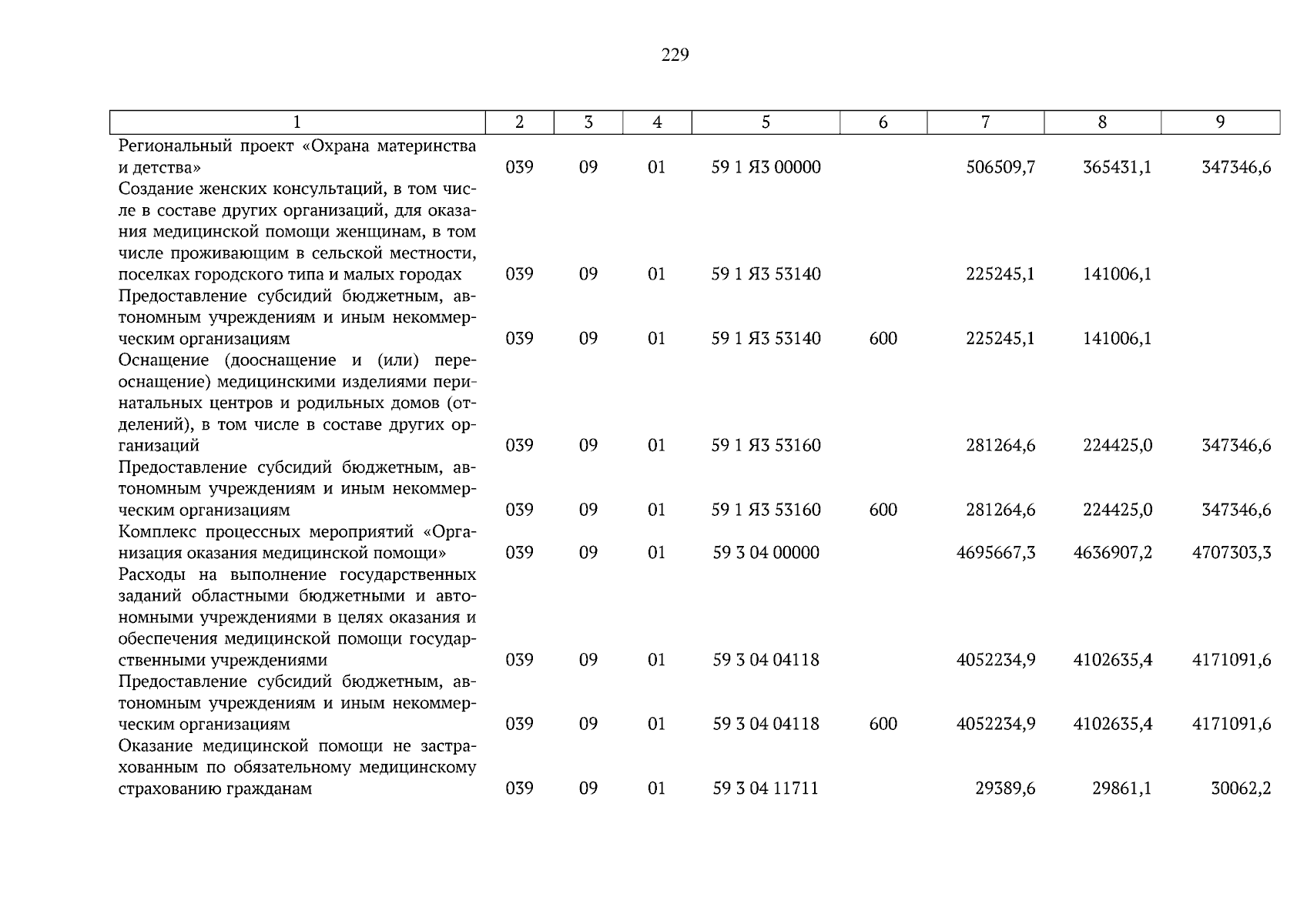 229

| 1 | 2 | 3 | 4 | 5 | 6 | 7 | 8 | 9 |
|---|---|---|---|---|---|---|---|---|
| Региональный проект «Охрана материнства и детства» | 039 | 09 | 01 | 59 1 Я3 00000 | | 506509,7 | 365431,1 | 347346,6 |
| Создание женских консультаций, в том числе в составе других организаций, для оказания медицинской помощи женщинам, в том числе проживающим в сельской местности, поселках городского типа и малых городах | 039 | 09 | 01 | 59 1 Я3 53140 | | 225245,1 | 141006,1 | |
| Предоставление субсидий бюджетным, автономным учреждениям и иным некоммерческим организациям | 039 | 09 | 01 | 59 1 Я3 53140 | 600 | 225245,1 | 141006,1 | |
| Оснащение (дооснащение и (или) переоснащение) медицинскими изделиями перинатальных центров и родильных домов (отделений), в том числе в составе других организаций | 039 | 09 | 01 | 59 1 Я3 53160 | | 281264,6 | 224425,0 | 347346,6 |
| Предоставление субсидий бюджетным, автономным учреждениям и иным некоммерческим организациям | 039 | 09 | 01 | 59 1 Я3 53160 | 600 | 281264,6 | 224425,0 | 347346,6 |
| Комплекс процессных мероприятий «Организация оказания медицинской помощи» | 039 | 09 | 01 | 59 3 04 00000 | | 4695667,3 | 4636907,2 | 4707303,3 |
| Расходы на выполнение государственных заданий областными бюджетными и автономными учреждениями в целях оказания и обеспечения медицинской помощи государственными учреждениями | 039 | 09 | 01 | 59 3 04 04118 | | 4052234,9 | 4102635,4 | 4171091,6 |
| Предоставление субсидий бюджетным, автономным учреждениям и иным некоммерческим организациям | 039 | 09 | 01 | 59 3 04 04118 | 600 | 4052234,9 | 4102635,4 | 4171091,6 |
| Оказание медицинской помощи не застрахованным по обязательному медицинскому страхованию гражданам | 039 | 09 | 01 | 59 3 04 11711 | | 29389,6 | 29861,1 | 30062,2 |